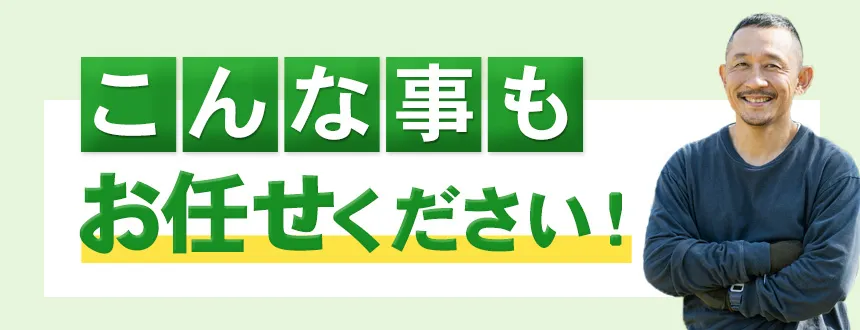 こんな事も
お任せください！